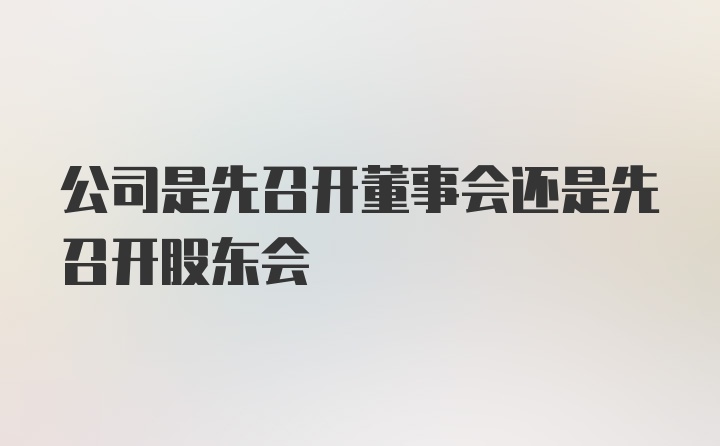 公司是先召开董事会还是先召开股东会